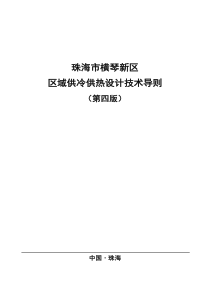 珠海市横琴新区
区域供冷供热设计技术导则
（第四版）

中国 · 珠海